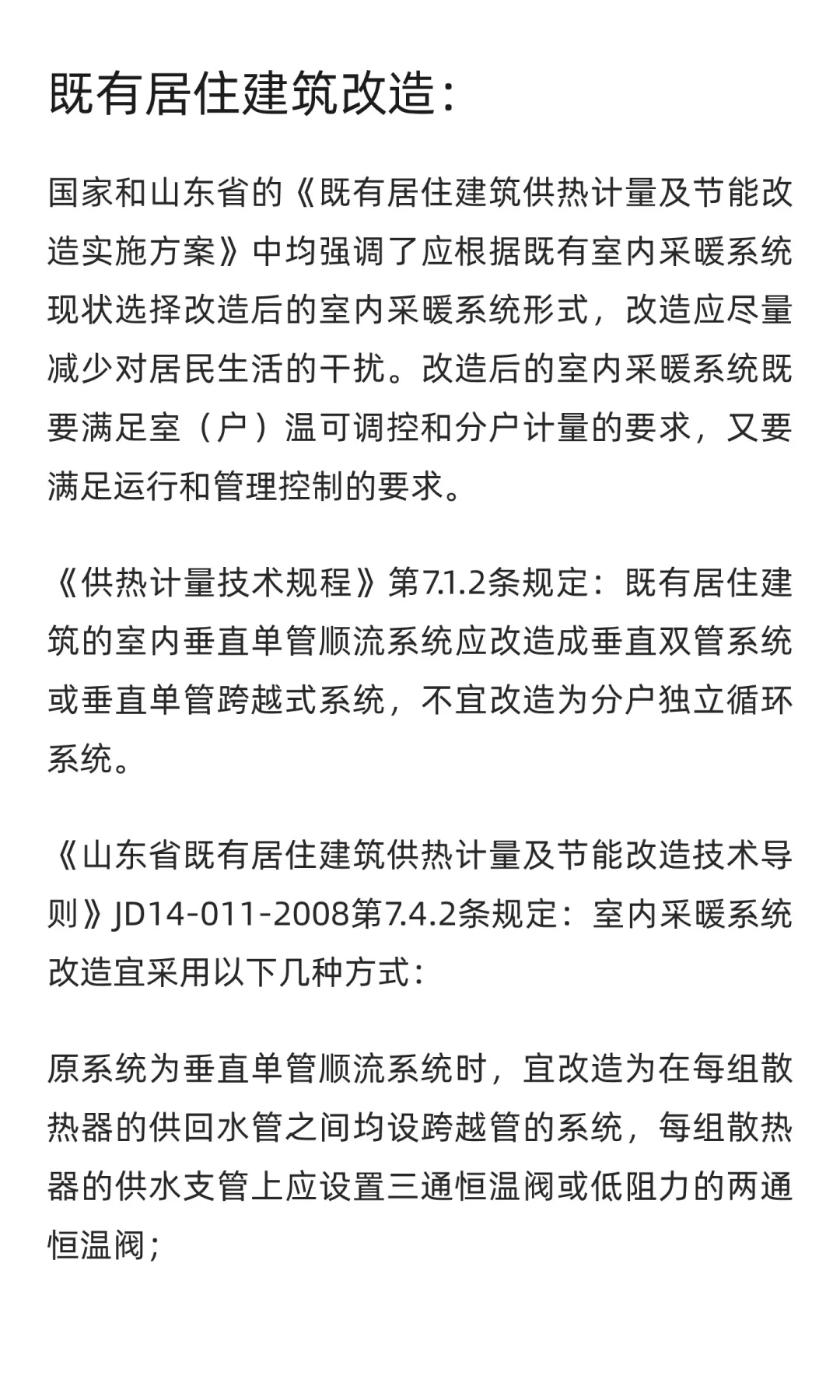 既有居住建筑改造：

国家和山东省的《既有居住建筑供热计量及节能改造实施方案》中均强调了应根据既有室内采暖系统现状选择改造后的室内采暖系统形式，改造应尽量减少对居民生活的干扰。改造后的室内采暖系统既要满足室（户）温可调控和分户计量的要求，又要满足运行和管理控制的要求。

《供热计量技术规程》第7.1.2条规定：既有居住建筑的室内垂直单管顺流系统应改造成垂直双管系统或垂直单管跨越式系统，不宜改造为分户独立循环系统。

《山东省既有居住建筑供热计量及节能改造技术导则》JD14-011-2008第7.4.2条规定：室内采暖系统改造宜采用以下几种方式：

原系统为垂直单管顺流系统时，宜改造为在每组散热器的供回水管之间均设跨越管的系统，每组散热器的供水支管上应设置三通恒温阀或低阻力的两通恒温阀；